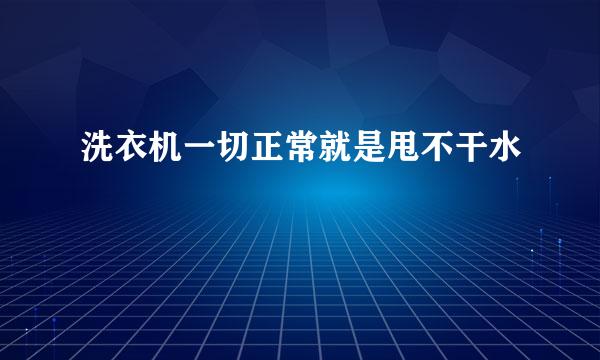 洗衣机一切正常就是甩不干水